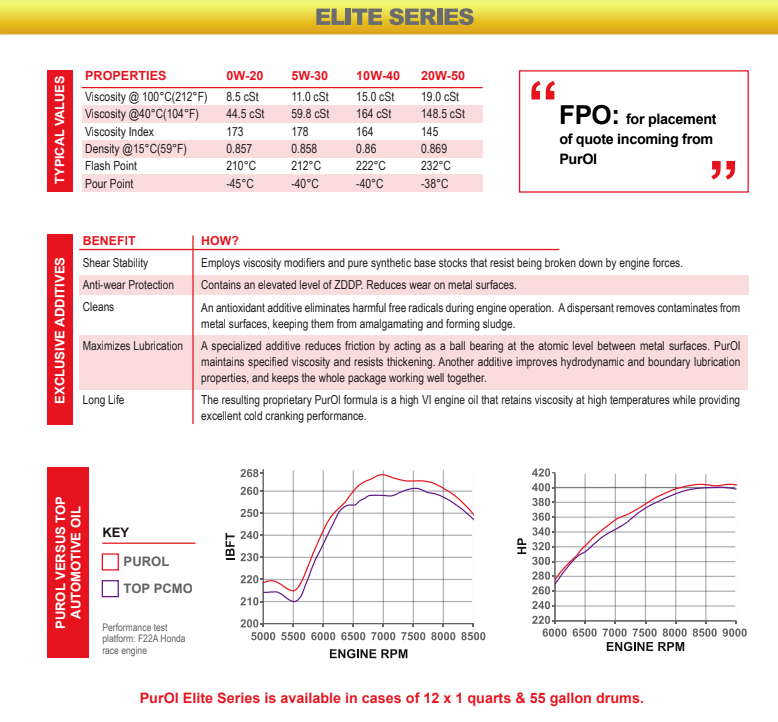 ELITE SERIES

TYPICAL VALUES

| PROPERTIES | 0W-20 | 5W-30 | 10W-40 | 20W-50 |
|---|---|---|---|---|
| Viscosity @ 100°C(212°F) | 8.5 cSt | 11.0 cSt | 15.0 cSt | 19.0 cSt |
| Viscosity @40°C(104°F) | 44.5 cSt | 59.8 cSt | 164 cSt | 148.5 cSt |
| Viscosity Index | 173 | 178 | 164 | 145 |
| Density @15°C(59°F) | 0.857 | 0.858 | 0.86 | 0.869 |
| Flash Point | 210°C | 212°C | 222°C | 232°C |
| Pour Point | -45°C | -40°C | -40°C | -38°C |

“ FPO: for placement of quote incoming from PurOl ”

EXCLUSIVE ADDITIVES

| BENEFIT | HOW? |
|---|---|
| Shear Stability | Employs viscosity modifiers and pure synthetic base stocks that resist being broken down by engine forces. |
| Anti-wear Protection | Contains an elevated level of ZDDP. Reduces wear on metal surfaces. |
| Cleans | An antioxidant additive eliminates harmful free radicals during engine operation. A dispersant removes contaminates from metal surfaces, keeping them from amalgamating and forming sludge. |
| Maximizes Lubrication | A specialized additive reduces friction by acting as a ball bearing at the atomic level between metal surfaces. PurOl maintains specified viscosity and resists thickening. Another additive improves hydrodynamic and boundary lubrication properties, and keeps the whole package working well together. |
| Long Life | The resulting proprietary PurOl formula is a high VI engine oil that retains viscosity at high temperatures while providing excellent cold cranking performance. |

PUROL VERSUS TOP AUTOMOTIVE OIL

KEY
PUROL
TOP PCMO

Performance test platform: F22A Honda race engine

IBFT
268 260 250 240 230 220 210 200
5000 5500 6000 6500 7000 7500 8000 8500
ENGINE RPM

HP
420 400 380 360 340 320 300 280 260 240 220
6000 6500 7000 7500 8000 8500 9000
ENGINE RPM

PurOl Elite Series is available in cases of 12 x 1 quarts & 55 gallon drums.